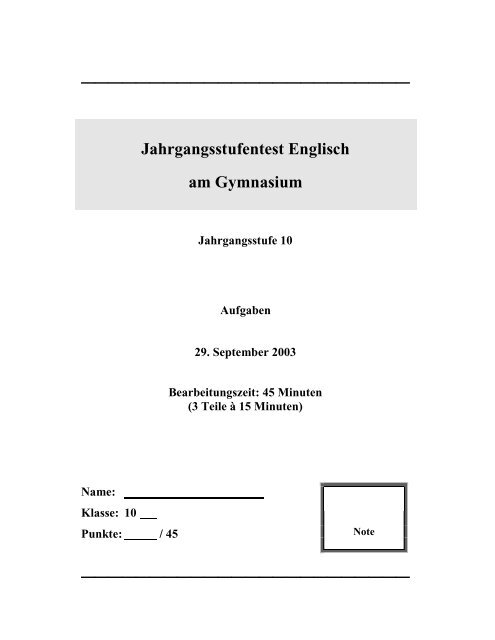 Jahrgangsstufentest Englisch

am Gymnasium

Jahrgangsstufe 10

Aufgaben

29. September 2003

Bearbeitungszeit: 45 Minuten
(3 Teile à 15 Minuten)

Name: ____________________

Klasse: 10 ___

Punkte: _____ / 45

Note